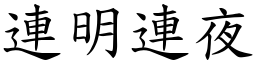 連明連夜